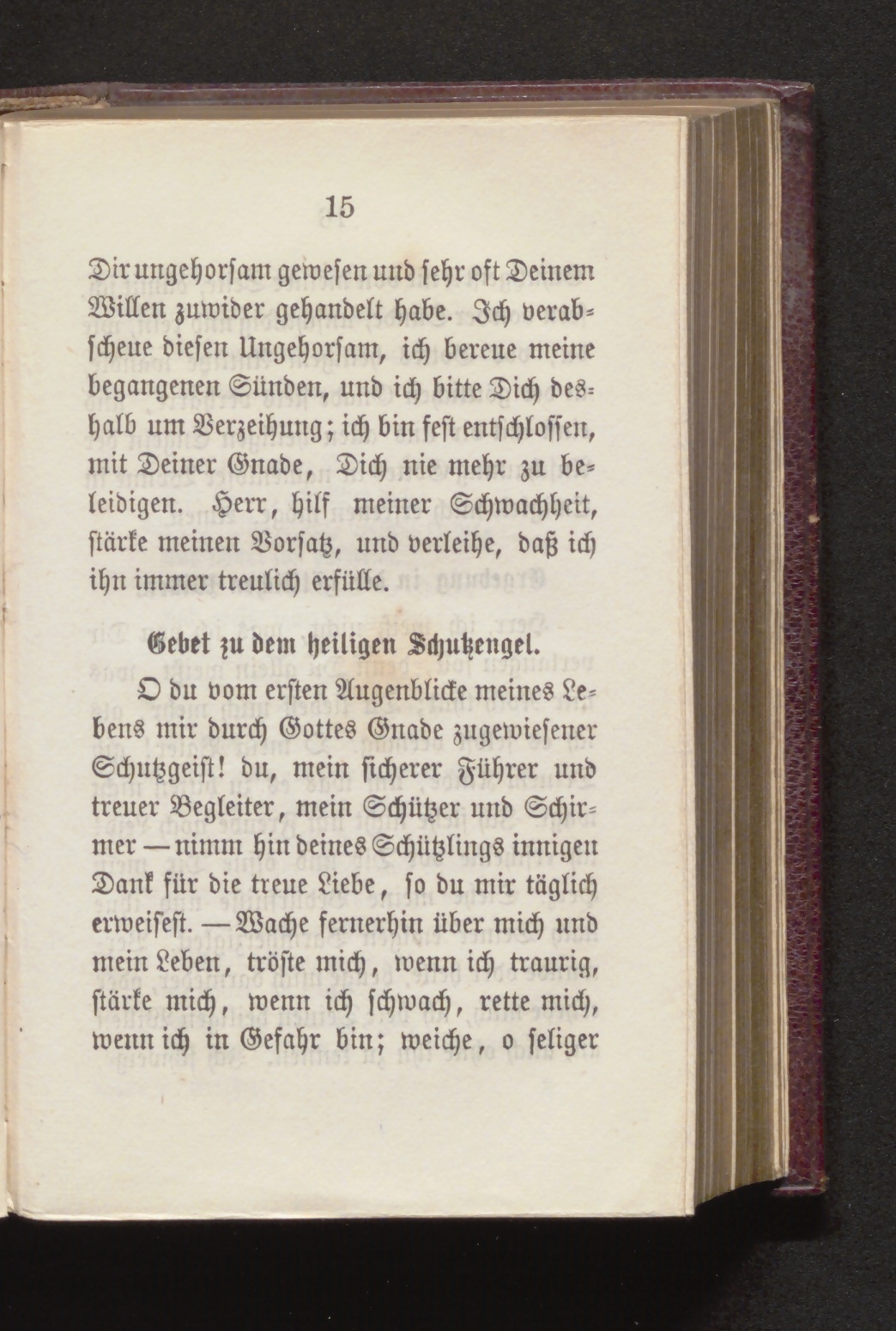 15

Dir ungehorsam gewesen und sehr oft Deinem Willen zuwider gehandelt habe. Ich verabscheue diesen Ungehorsam, ich bereue meine begangenen Sünden, und ich bitte Dich deshalb um Verzeihung; ich bin fest entschlossen, mit Deiner Gnade, Dich nie mehr zu beleidigen. Herr, hilf meiner Schwachheit, stärke meinen Vorsatz, und verleihe, daß ich ihn immer treulich erfülle.

Gebet zu dem heiligen Schutzengel.

O du vom ersten Augenblicke meines Lebens mir durch Gottes Gnade zugewiesener Schutzgeist! du, mein sicherer Führer und treuer Begleiter, mein Schützer und Schirmer — nimm hin deines Schützlings innigen Dank für die treue Liebe, so du mir täglich erweisest. — Wache fernerhin über mich und mein Leben, tröste mich, wenn ich traurig, stärke mich, wenn ich schwach, rette mich, wenn ich in Gefahr bin; weiche, o seliger